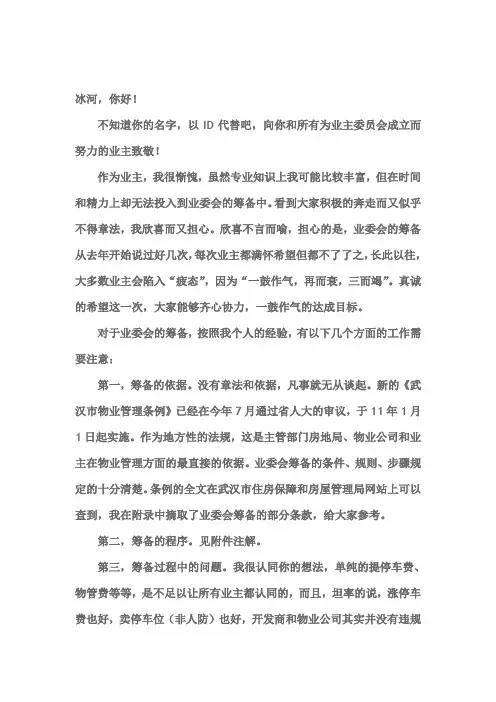 冰河，你好！

不知道你的名字，以 ID 代替吧，向你和所有为业主委员会成立而努力的业主致敬！

作为业主，我很惭愧，虽然专业知识上我可能比较丰富，但在时间和精力上却无法投入到业委会的筹备中。看到大家积极的奔走而又似乎不得章法，我欣喜而又担心。欣喜不言而喻，担心的是，业委会的筹备从去年开始说过好几次，每次业主都满怀希望但都不了了之，长此以往，大多数业主会陷入“疲态”，因为“一鼓作气，再而衰，三而竭”。真诚的希望这一次，大家能够齐心协力，一鼓作气的达成目标。

对于业委会的筹备，按照我个人的经验，有以下几个方面的工作需要注意：

第一，筹备的依据。没有章法和依据，凡事就无从谈起。新的《武汉市物业管理条例》已经在今年 7 月通过省人大的审议，于 11 年 1 月 1 日起实施。作为地方性的法规，这是主管部门房地局、物业公司和业主在物业管理方面的最直接的依据。业委会筹备的条件、规则、步骤规定的十分清楚。条例的全文在武汉市住房保障和房屋管理局网站上可以查到，我在附录中摘取了业委会筹备的部分条款，给大家参考。

第二，筹备的程序。见附件注解。

第三，筹备过程中的问题。我很认同你的想法，单纯的提停车费、物管费等等，是不足以让所有业主都认同的，而且，坦率的说，涨停车费也好，卖停车位（非人防）也好，开发商和物业公司其实并没有违规